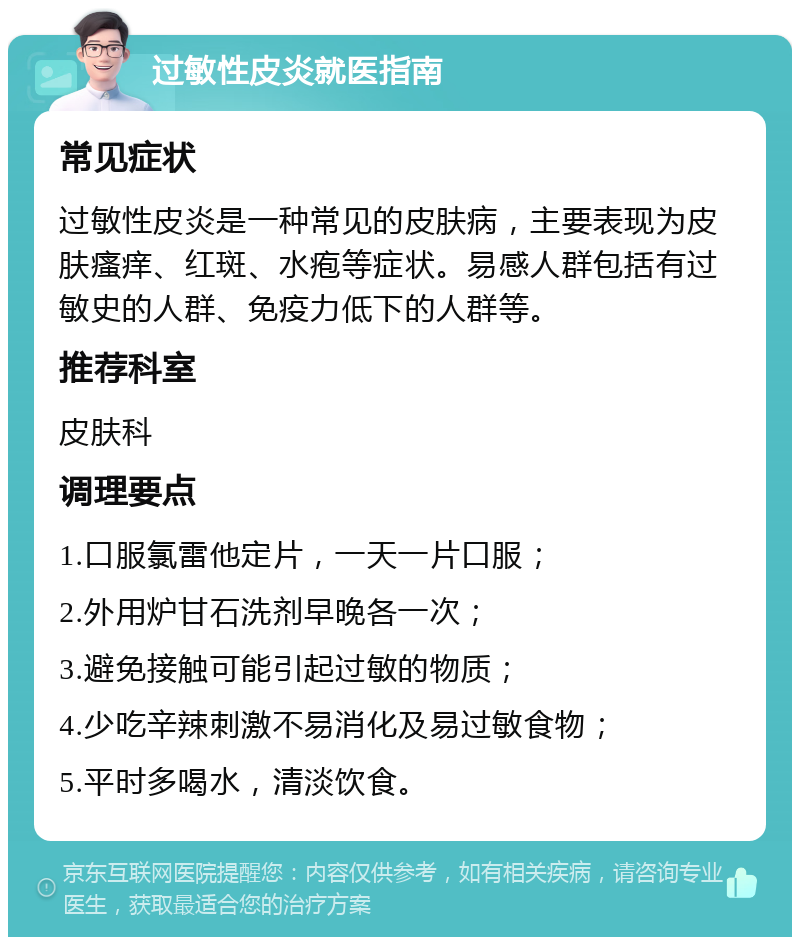 过敏性皮炎就医指南

常见症状

过敏性皮炎是一种常见的皮肤病，主要表现为皮肤瘙痒、红斑、水疱等症状。易感人群包括有过敏史的人群、免疫力低下的人群等。

推荐科室

皮肤科

调理要点

1.口服氯雷他定片，一天一片口服；

2.外用炉甘石洗剂早晚各一次；

3.避免接触可能引起过敏的物质；

4.少吃辛辣刺激不易消化及易过敏食物；

5.平时多喝水，清淡饮食。

京东互联网医院提醒您：内容仅供参考，如有相关疾病，请咨询专业医生，获取最适合您的治疗方案